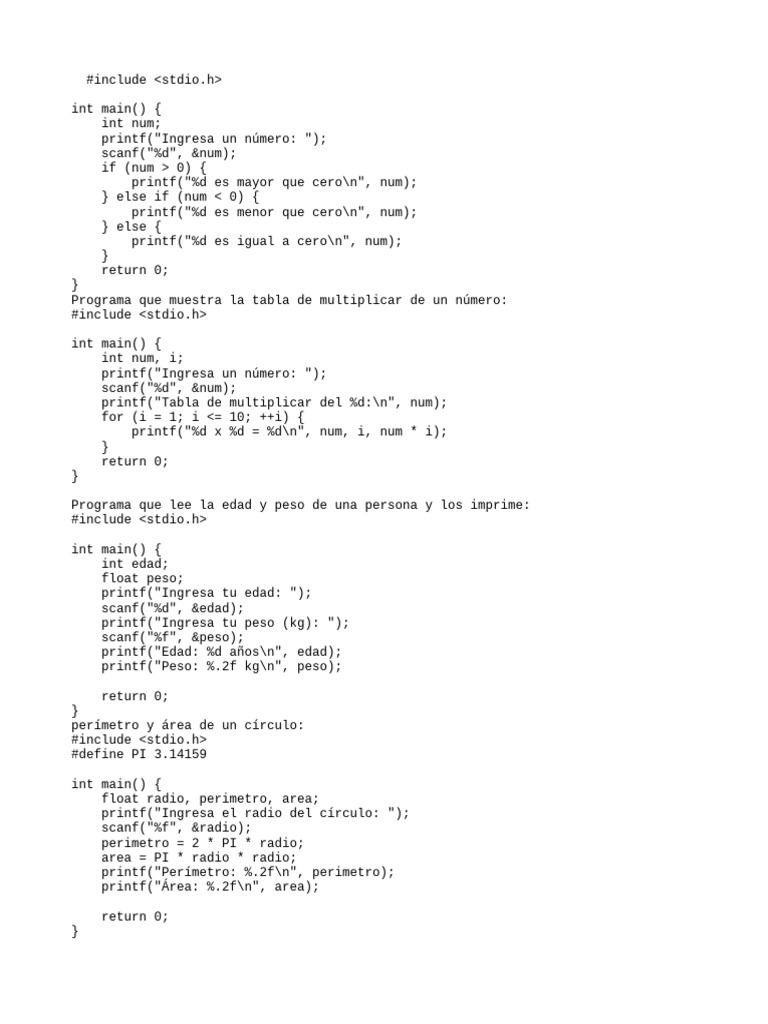 #include <stdio.h>

int main() {
    int num;
    printf("Ingresa un número: ");
    scanf("%d", &num);
    if (num > 0) {
        printf("%d es mayor que cero\n", num);
    } else if (num < 0) {
        printf("%d es menor que cero\n", num);
    } else {
        printf("%d es igual a cero\n", num);
    }
    return 0;
}
Programa que muestra la tabla de multiplicar de un número:
#include <stdio.h>

int main() {
    int num, i;
    printf("Ingresa un número: ");
    scanf("%d", &num);
    printf("Tabla de multiplicar del %d:\n", num);
    for (i = 1; i <= 10; ++i) {
        printf("%d x %d = %d\n", num, i, num * i);
    }
    return 0;
}

Programa que lee la edad y peso de una persona y los imprime:
#include <stdio.h>

int main() {
    int edad;
    float peso;
    printf("Ingresa tu edad: ");
    scanf("%d", &edad);
    printf("Ingresa tu peso (kg): ");
    scanf("%f", &peso);
    printf("Edad: %d años\n", edad);
    printf("Peso: %.2f kg\n", peso);

    return 0;
}
perímetro y área de un círculo:
#include <stdio.h>
#define PI 3.14159

int main() {
    float radio, perimetro, area;
    printf("Ingresa el radio del círculo: ");
    scanf("%f", &radio);
    perimetro = 2 * PI * radio;
    area = PI * radio * radio;
    printf("Perímetro: %.2f\n", perimetro);
    printf("Área: %.2f\n", area);

    return 0;
}